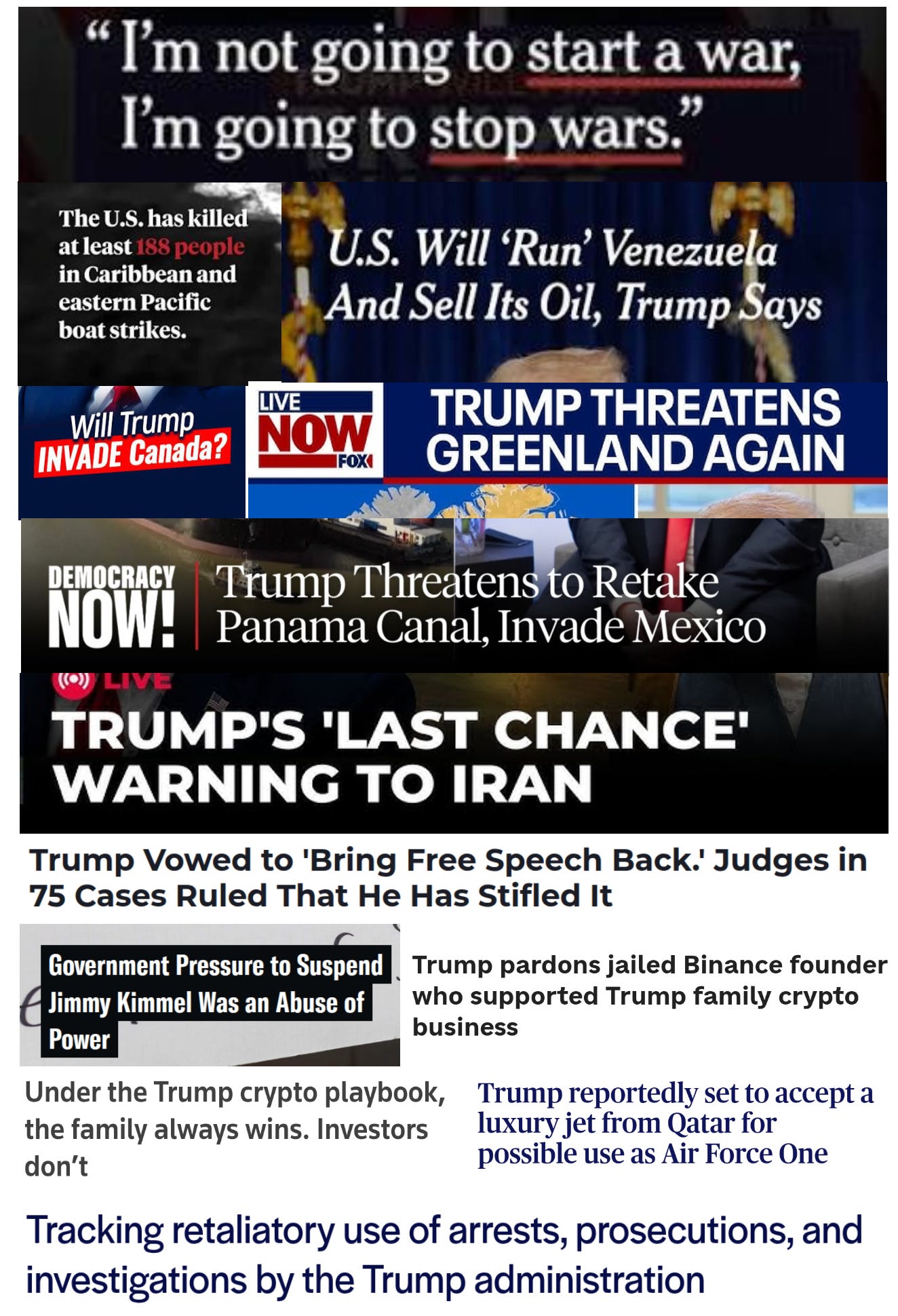 "I'm not going to start a war, I'm going to stop wars."

The U.S. has killed at least 188 people in Caribbean and eastern Pacific boat strikes.

U.S. Will 'Run' Venezuela And Sell Its Oil, Trump Says

Will Trump INVADE Canada?

LIVE NOW FOX

TRUMP THREATENS GREENLAND AGAIN

DEMOCRACY NOW!

Trump Threatens to Retake Panama Canal, Invade Mexico

LIVE

TRUMP'S 'LAST CHANCE' WARNING TO IRAN

Trump Vowed to 'Bring Free Speech Back.' Judges in 75 Cases Ruled That He Has Stifled It

Government Pressure to Suspend Jimmy Kimmel Was an Abuse of Power

Trump pardons jailed Binance founder who supported Trump family crypto business

Under the Trump crypto playbook, the family always wins. Investors don't

Trump reportedly set to accept a luxury jet from Qatar for possible use as Air Force One

Tracking retaliatory use of arrests, prosecutions, and investigations by the Trump administration